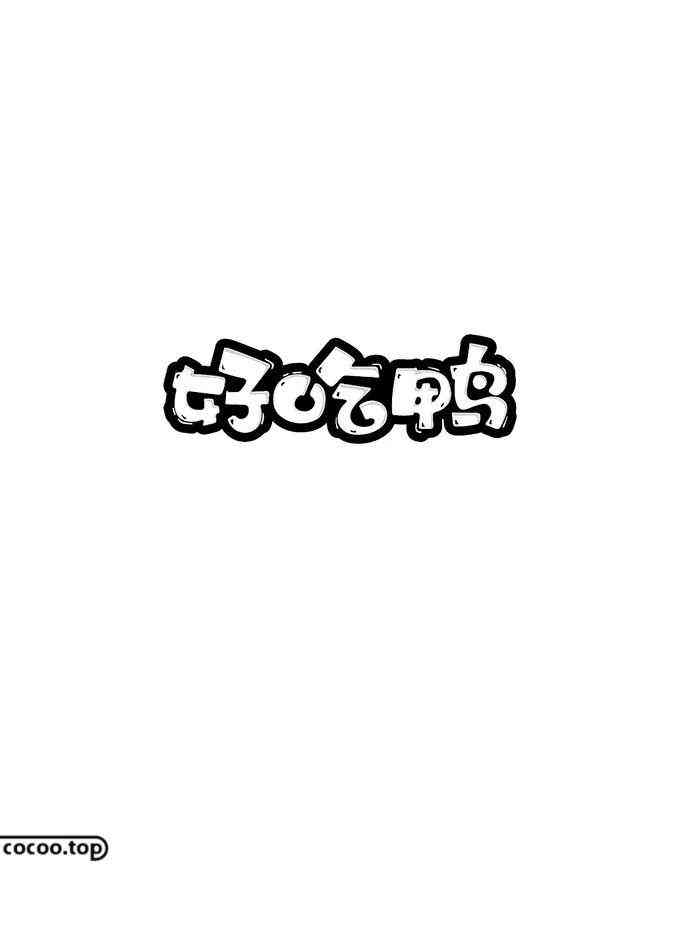 好吃鸭

cocoo.top